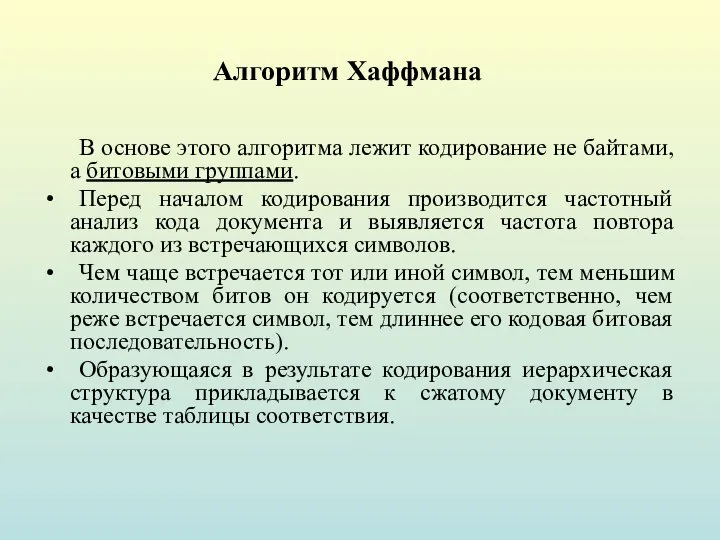 Алгоритм Хаффмана

В основе этого алгоритма лежит кодирование не байтами, а битовыми группами.

• Перед началом кодирования производится частотный анализ кода документа и выявляется частота повтора каждого из встречающихся символов.

• Чем чаще встречается тот или иной символ, тем меньшим количеством битов он кодируется (соответственно, чем реже встречается символ, тем длиннее его кодовая битовая последовательность).

• Образующаяся в результате кодирования иерархическая структура прикладывается к сжатому документу в качестве таблицы соответствия.